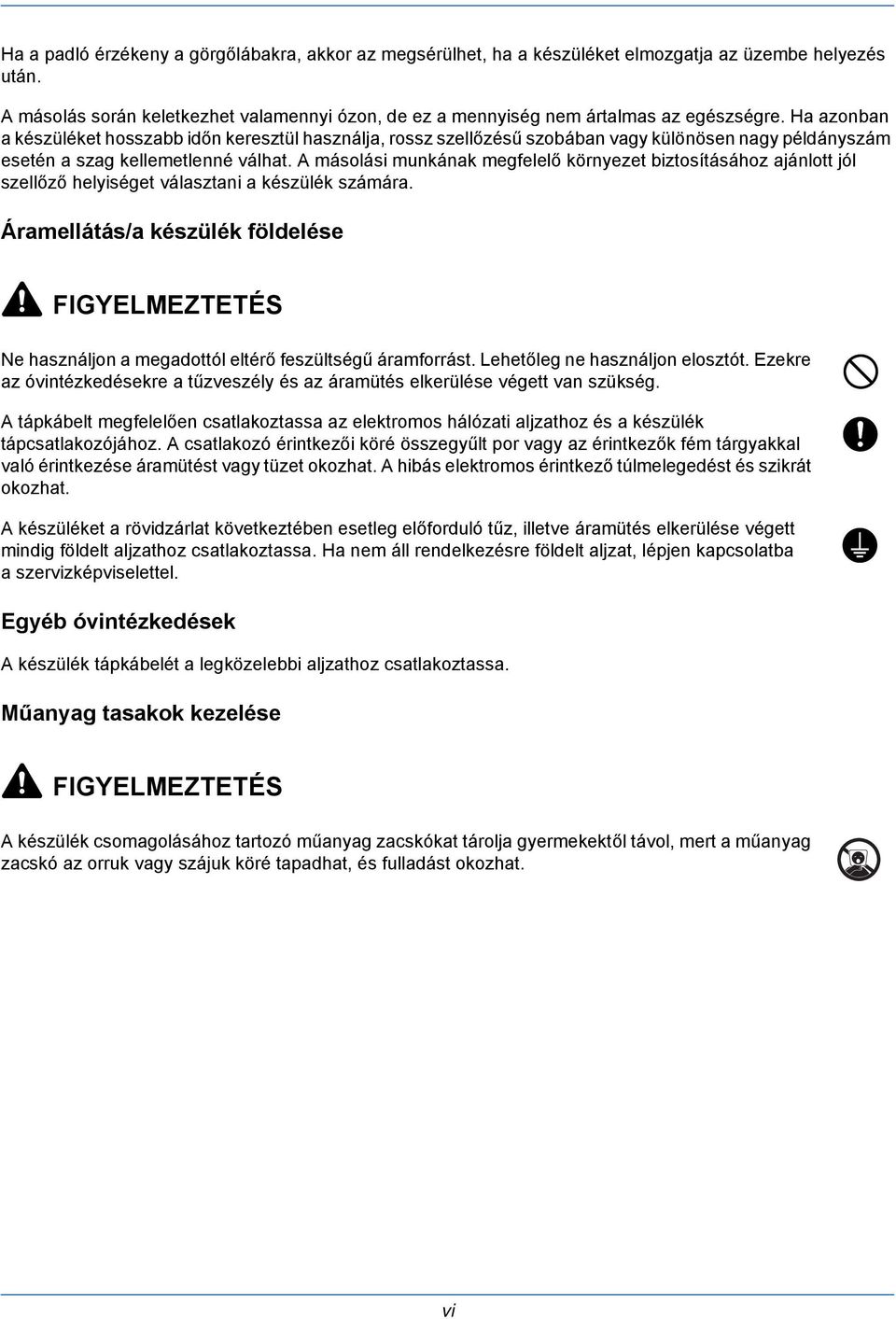 Ha a padló érzékeny a görgőlábakra, akkor az megsérülhet, ha a készüléket elmozgatja az üzembe helyezés után.

A másolás során keletkezhet valamennyi ózon, de ez a mennyiség nem ártalmas az egészségre. Ha azonban a készüléket hosszabb időn keresztül használja, rossz szellőzésű szobában vagy különösen nagy példányszám esetén a szag kellemetlenné válhat. A másolási munkának megfelelő környezet biztosításához ajánlott jól szellőző helyiséget választani a készülék számára.

Áramellátás/a készülék földelése

FIGYELMEZTETÉS

Ne használjon a megadottól eltérő feszültségű áramforrást. Lehetőleg ne használjon elosztót. Ezekre az óvintézkedésekre a tűzveszély és az áramütés elkerülése végett van szükség.

A tápkábelt megfelelően csatlakoztassa az elektromos hálózati aljzathoz és a készülék tápcsatlakozójához. A csatlakozó érintkezői köré összegyűlt por vagy az érintkezők fém tárgyakkal való érintkezése áramütést vagy tüzet okozhat. A hibás elektromos érintkező túlmelegedést és szikrát okozhat.

A készüléket a rövidzárlat következtében esetleg előforduló tűz, illetve áramütés elkerülése végett mindig földelt aljzathoz csatlakoztassa. Ha nem áll rendelkezésre földelt aljzat, lépjen kapcsolatba a szervizképviselettel.

Egyéb óvintézkedések

A készülék tápkábelét a legközelebbi aljzathoz csatlakoztassa.

Műanyag tasakok kezelése

FIGYELMEZTETÉS

A készülék csomagolásához tartozó műanyag zacskókat tárolja gyermekektől távol, mert a műanyag zacskó az orruk vagy szájuk köré tapadhat, és fulladást okozhat.

vi